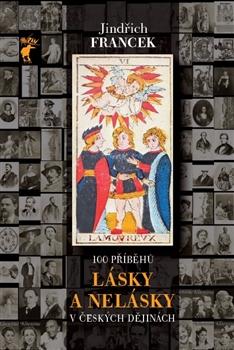 Jindřich
FRANCEK

VI

LAMOVREVX

100 PŘÍBĚHŮ
LÁSKY
A NELÁSKY
V ČESKÝCH DĚJINÁCH